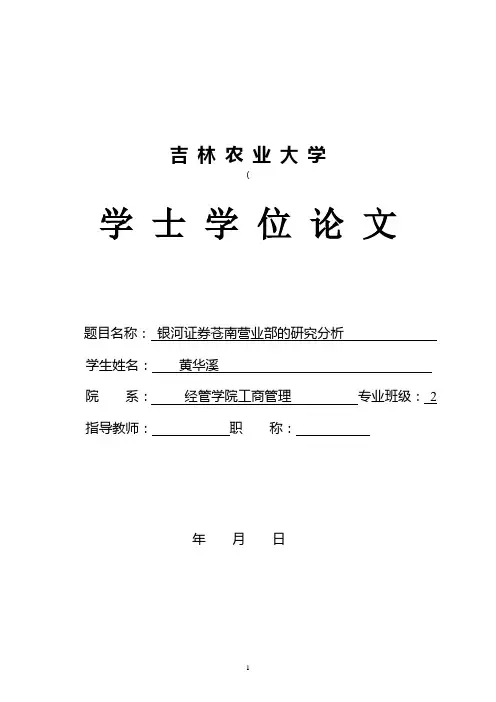 吉林农业大学

(

学士学位论文

题目名称：银河证券苍南营业部的研究分析

学生姓名：黄华溪

院　系：经管学院工商管理　专业班级：2

指导教师：　职　称：

年　月　日

1